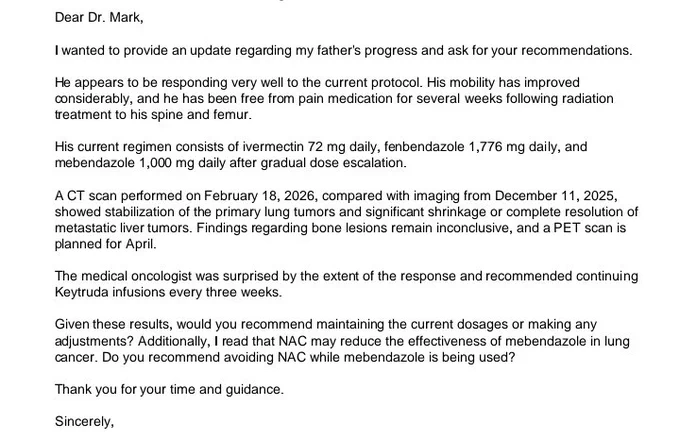 Dear Dr. Mark,

I wanted to provide an update regarding my father's progress and ask for your recommendations.

He appears to be responding very well to the current protocol. His mobility has improved considerably, and he has been free from pain medication for several weeks following radiation treatment to his spine and femur.

His current regimen consists of ivermectin 72 mg daily, fenbendazole 1,776 mg daily, and mebendazole 1,000 mg daily after gradual dose escalation.

A CT scan performed on February 18, 2026, compared with imaging from December 11, 2025, showed stabilization of the primary lung tumors and significant shrinkage or complete resolution of metastatic liver tumors. Findings regarding bone lesions remain inconclusive, and a PET scan is planned for April.

The medical oncologist was surprised by the extent of the response and recommended continuing Keytruda infusions every three weeks.

Given these results, would you recommend maintaining the current dosages or making any adjustments? Additionally, I read that NAC may reduce the effectiveness of mebendazole in lung cancer. Do you recommend avoiding NAC while mebendazole is being used?

Thank you for your time and guidance.

Sincerely,